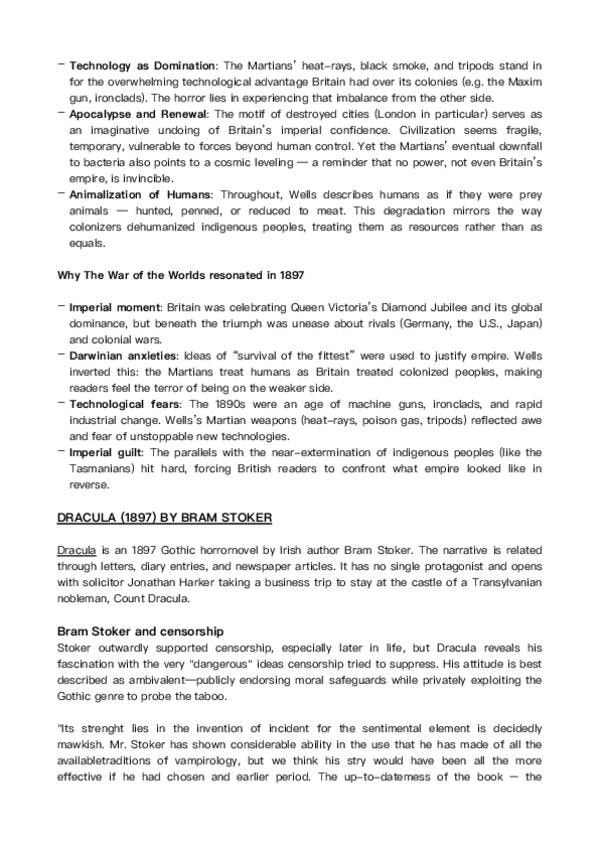 - **Technology as Domination**: The Martians' heat-rays, black smoke, and tripods stand in for the overwhelming technological advantage Britain had over its colonies (e.g. the Maxim gun, ironclads). The horror lies in experiencing that imbalance from the other side.
- **Apocalypse and Renewal**: The motif of destroyed cities (London in particular) serves as an imaginative undoing of Britain's imperial confidence. Civilization seems fragile, temporary, vulnerable to forces beyond human control. Yet the Martians' eventual downfall to bacteria also points to a cosmic leveling — a reminder that no power, not even Britain's empire, is invincible.
- **Animalization of Humans**: Throughout, Wells describes humans as if they were prey animals — hunted, penned, or reduced to meat. This degradation mirrors the way colonizers dehumanized indigenous peoples, treating them as resources rather than as equals.

**Why The War of the Worlds resonated in 1897**

- **Imperial moment**: Britain was celebrating Queen Victoria's Diamond Jubilee and its global dominance, but beneath the triumph was unease about rivals (Germany, the U.S., Japan) and colonial wars.
- **Darwinian anxieties**: Ideas of "survival of the fittest" were used to justify empire. Wells inverted this: the Martians treat humans as Britain treated colonized peoples, making readers feel the terror of being on the weaker side.
- **Technological fears**: The 1890s were an age of machine guns, ironclads, and rapid industrial change. Wells's Martian weapons (heat-rays, poison gas, tripods) reflected awe and fear of unstoppable new technologies.
- **Imperial guilt**: The parallels with the near-extermination of indigenous peoples (like the Tasmanians) hit hard, forcing British readers to confront what empire looked like in reverse.

**DRACULA (1897) BY BRAM STOKER**

Dracula is an 1897 Gothic horrornovel by Irish author Bram Stoker. The narrative is related through letters, diary entries, and newspaper articles. It has no single protagonist and opens with solicitor Jonathan Harker taking a business trip to stay at the castle of a Transylvanian nobleman, Count Dracula.

**Bram Stoker and censorship**
Stoker outwardly supported censorship, especially later in life, but Dracula reveals his fascination with the very "dangerous" ideas censorship tried to suppress. His attitude is best described as ambivalent—publicly endorsing moral safeguards while privately exploiting the Gothic genre to probe the taboo.

"Its strenght lies in the invention of incident for the sentimental element is decidedly mawkish. Mr. Stoker has shown considerable ability in the use that he has made of all the availabletraditions of vampirology, but we think his stry would have been all the more effective if he had chosen and earlier period. The up-to-datemess of the book — the